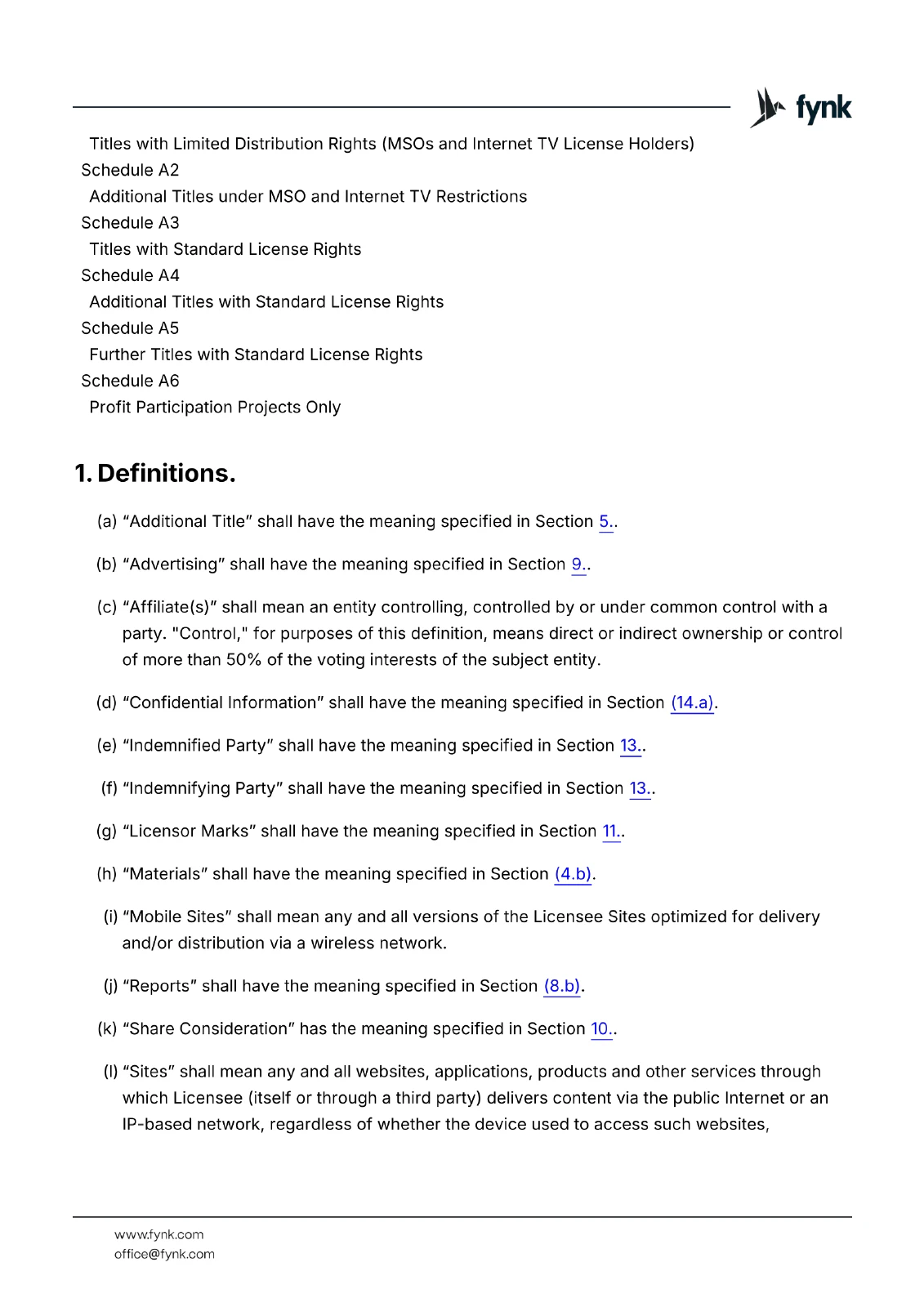 fynk

Titles with Limited Distribution Rights (MSOs and Internet TV License Holders)
Schedule A2
Additional Titles under MSO and Internet TV Restrictions
Schedule A3
Titles with Standard License Rights
Schedule A4
Additional Titles with Standard License Rights
Schedule A5
Further Titles with Standard License Rights
Schedule A6
Profit Participation Projects Only

1. Definitions.

(a) “Additional Title” shall have the meaning specified in Section 5..

(b) “Advertising” shall have the meaning specified in Section 9..

(c) “Affiliate(s)” shall mean an entity controlling, controlled by or under common control with a party. "Control," for purposes of this definition, means direct or indirect ownership or control of more than 50% of the voting interests of the subject entity.

(d) “Confidential Information” shall have the meaning specified in Section (14.a).

(e) “Indemnified Party” shall have the meaning specified in Section 13..

(f) “Indemnifying Party” shall have the meaning specified in Section 13..

(g) “Licensor Marks” shall have the meaning specified in Section 11..

(h) “Materials” shall have the meaning specified in Section (4.b).

(i) “Mobile Sites” shall mean any and all versions of the Licensee Sites optimized for delivery and/or distribution via a wireless network.

(j) “Reports” shall have the meaning specified in Section (8.b).

(k) “Share Consideration” has the meaning specified in Section 10..

(l) “Sites” shall mean any and all websites, applications, products and other services through which Licensee (itself or through a third party) delivers content via the public Internet or an IP-based network, regardless of whether the device used to access such websites,

www.fynk.com
office@fynk.com